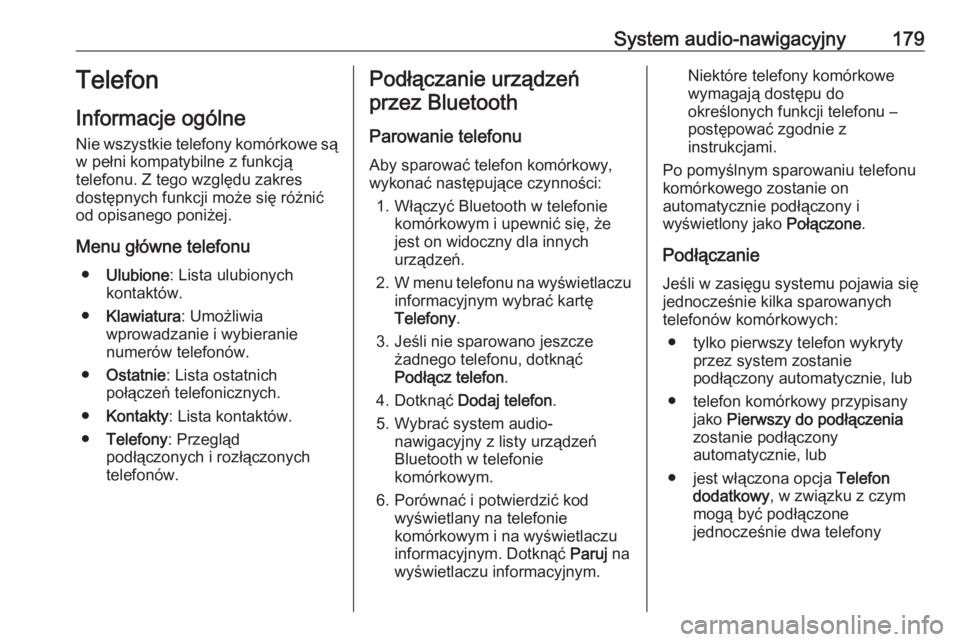 System audio-nawigacyjny 179

Telefon

Informacje ogólne

Nie wszystkie telefony komórkowe są w pełni kompatybilne z funkcją telefonu. Z tego względu zakres dostępnych funkcji może się różnić od opisanego poniżej.

Menu główne telefonu

● Ulubione: Lista ulubionych kontaktów.

● Klawiatura: Umożliwia wprowadzanie i wybieranie numerów telefonów.

● Ostatnie: Lista ostatnich połączeń telefonicznych.

● Kontakty: Lista kontaktów.

● Telefony: Przegląd podłączonych i rozłączonych telefonów.

Podłączanie urządzeń przez Bluetooth

Parowanie telefonu

Aby sparować telefon komórkowy, wykonać następujące czynności:

1. Włączyć Bluetooth w telefonie komórkowym i upewnić się, że jest on widoczny dla innych urządzeń.

2. W menu telefonu na wyświetlaczu informacyjnym wybrać kartę Telefony.

3. Jeśli nie sparowano jeszcze żadnego telefonu, dotknąć Podłącz telefon.

4. Dotknąć Dodaj telefon.

5. Wybrać system audio-nawigacyjny z listy urządzeń Bluetooth w telefonie komórkowym.

6. Porównać i potwierdzić kod wyświetlany na telefonie komórkowym i na wyświetlaczu informacyjnym. Dotknąć Paruj na wyświetlaczu informacyjnym.

Niektóre telefony komórkowe wymagają dostępu do określonych funkcji telefonu – postępować zgodnie z instrukcjami.

Po pomyślnym sparowaniu telefonu komórkowego zostanie on automatycznie podłączony i wyświetlony jako Połączone.

Podłączanie

Jeśli w zasięgu systemu pojawia się jednocześnie kilka sparowanych telefonów komórkowych:

● tylko pierwszy telefon wykryty przez system zostanie podłączony automatycznie, lub

● telefon komórkowy przypisany jako Pierwszy do podłączenia zostanie podłączony automatycznie, lub

● jest włączona opcja Telefon dodatkowy, w związku z czym mogą być podłączone jednocześnie dwa telefony

carmanualsonline.info